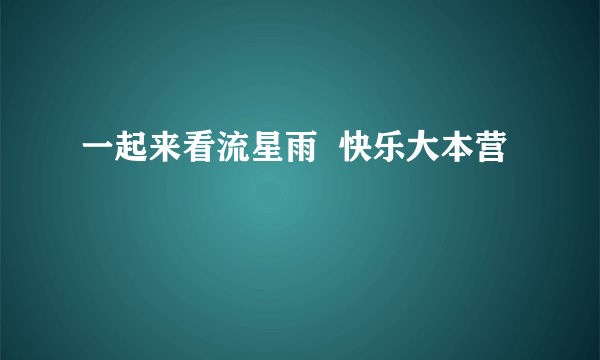 一起来看流星雨  快乐大本营